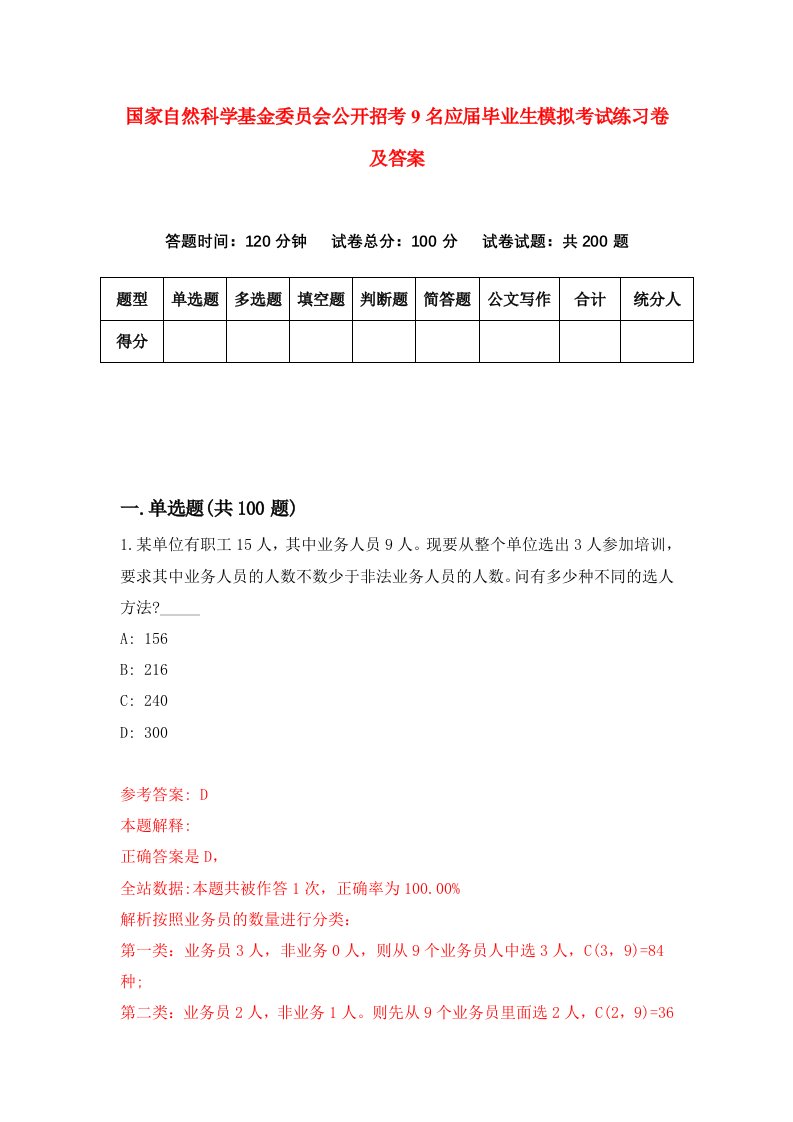 国家自然科学基金委员会公开招考9名应届毕业生模拟考试练习卷及答案

答题时间：120分钟　试卷总分：100分　试卷试题：共200题

| 题型 | 单选题 | 多选题 | 填空题 | 判断题 | 简答题 | 公文写作 | 合计 | 统分人 |
|---|---|---|---|---|---|---|---|---|
| 得分 | | | | | | | | |

一.单选题(共100题)

1.某单位有职工15人，其中业务人员9人。现要从整个单位选出3人参加培训，要求其中业务人员的人数不数少于非法业务人员的人数。问有多少种不同的选人方法?_____

A: 156

B: 216

C: 240

D: 300

参考答案: D

本题解释:

正确答案是D，

全站数据:本题共被作答1次，正确率为100.00%

解析按照业务员的数量进行分类:

第一类：业务员3人，非业务0人，则从9个业务员人中选3人，C(3，9)=84种;

第二类：业务员2人，非业务1人。则先从9个业务员里面选2人，C(2，9)=36